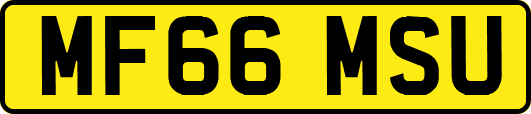 MF66 MSU